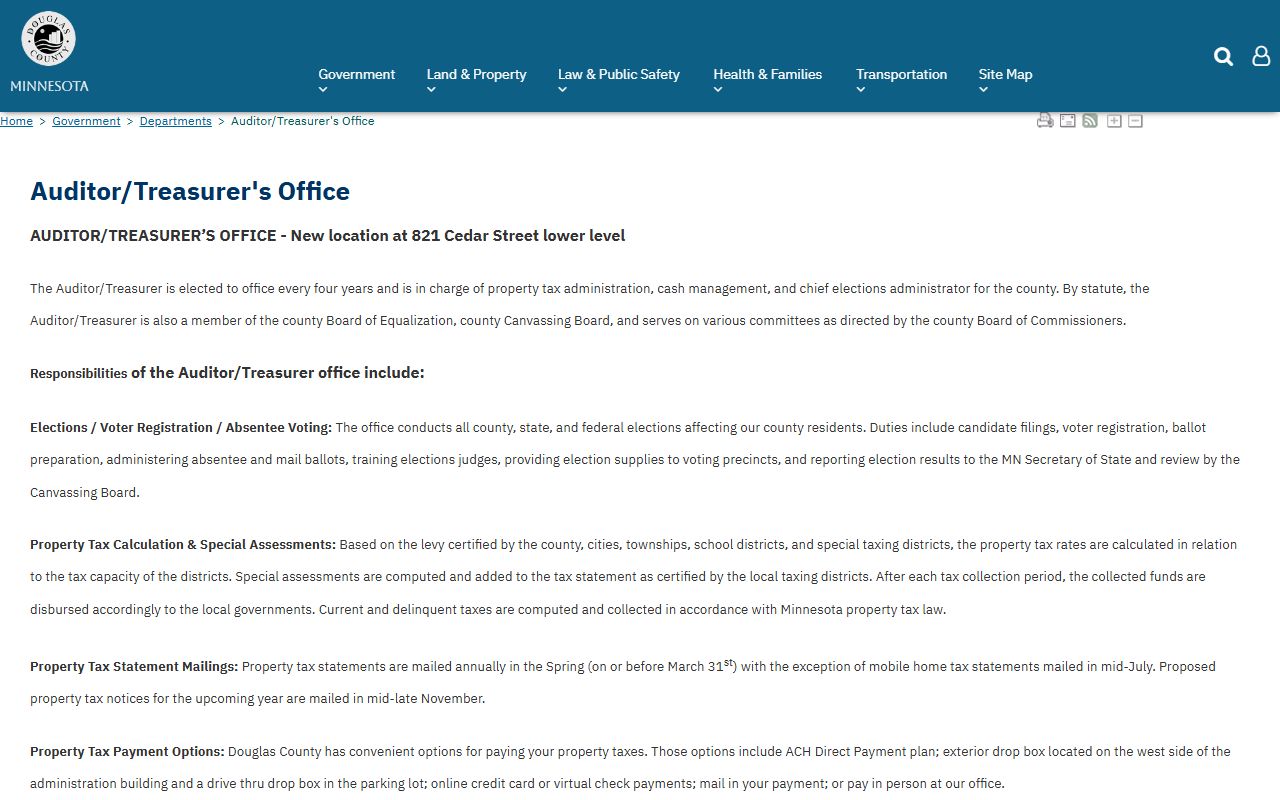 DOUGLAS COUNTY
MINNESOTA

Government
Land & Property
Law & Public Safety
Health & Families
Transportation
Site Map

Home > Government > Departments > Auditor/Treasurer's Office

Auditor/Treasurer's Office

AUDITOR/TREASURER'S OFFICE - New location at 821 Cedar Street lower level

The Auditor/Treasurer is elected to office every four years and is in charge of property tax administration, cash management, and chief elections administrator for the county. By statute, the Auditor/Treasurer is also a member of the county Board of Equalization, county Canvassing Board, and serves on various committees as directed by the county Board of Commissioners.

Responsibilities of the Auditor/Treasurer office include:

Elections / Voter Registration / Absentee Voting: The office conducts all county, state, and federal elections affecting our county residents. Duties include candidate filings, voter registration, ballot preparation, administering absentee and mail ballots, training elections judges, providing election supplies to voting precincts, and reporting election results to the MN Secretary of State and review by the Canvassing Board.

Property Tax Calculation & Special Assessments: Based on the levy certified by the county, cities, townships, school districts, and special taxing districts, the property tax rates are calculated in relation to the tax capacity of the districts. Special assessments are computed and added to the tax statement as certified by the local taxing districts. After each tax collection period, the collected funds are disbursed accordingly to the local governments. Current and delinquent taxes are computed and collected in accordance with Minnesota property tax law.

Property Tax Statement Mailings: Property tax statements are mailed annually in the Spring (on or before March 31$^{st}$) with the exception of mobile home tax statements mailed in mid-July. Proposed property tax notices for the upcoming year are mailed in mid-late November.

Property Tax Payment Options: Douglas County has convenient options for paying your property taxes. Those options include ACH Direct Payment plan; exterior drop box located on the west side of the administration building and a drive thru drop box in the parking lot; online credit card or virtual check payments; mail in your payment; or pay in person at our office.